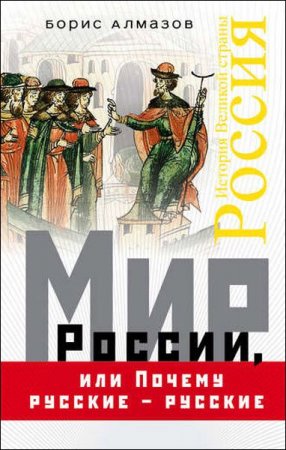 БОРИС АЛМАЗОВ

История Великой страны
РОССИЯ

МИР
России,
или Почему
русские – русские